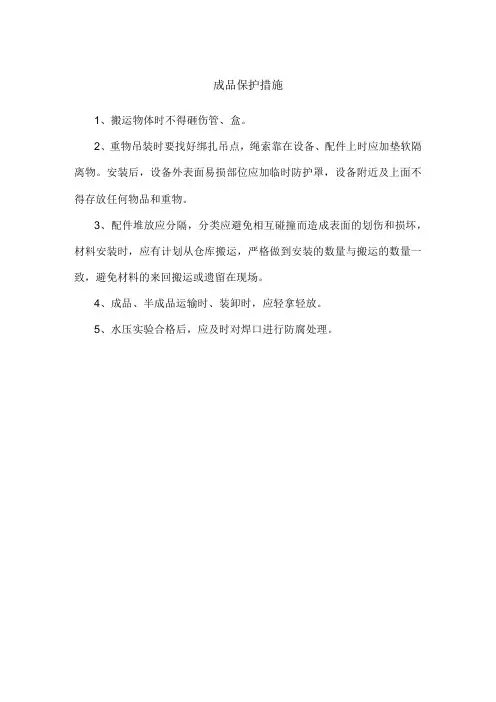 成品保护措施

1、搬运物体时不得砸伤管、盒。

2、重物吊装时要找好绑扎吊点，绳索靠在设备、配件上时应加垫软隔离物。安装后，设备外表面易损部位应加临时防护罩，设备附近及上面不得存放任何物品和重物。

3、配件堆放应分隔，分类应避免相互碰撞而造成表面的划伤和损坏，材料安装时，应有计划从仓库搬运，严格做到安装的数量与搬运的数量一致，避免材料的来回搬运或遗留在现场。

4、成品、半成品运输时、装卸时，应轻拿轻放。

5、水压实验合格后，应及时对焊口进行防腐处理。